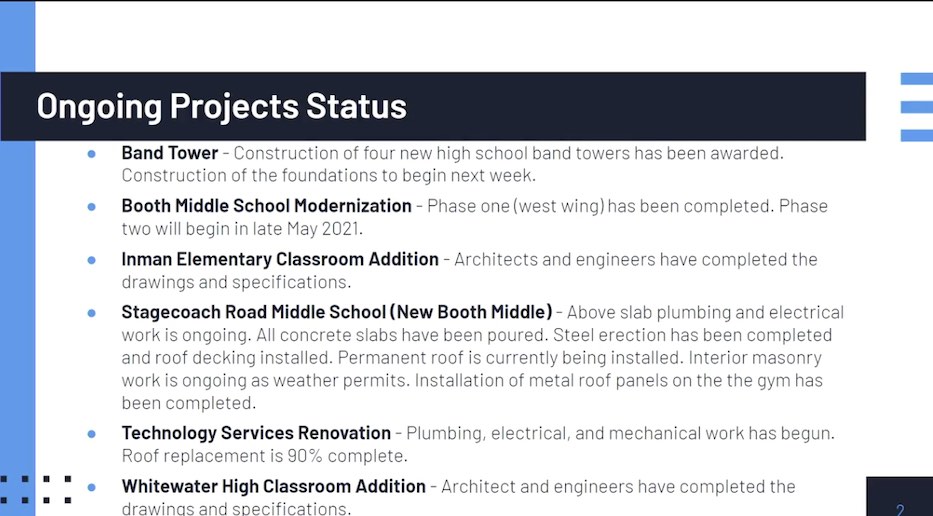 Ongoing Projects Status

• Band Tower - Construction of four new high school band towers has been awarded. Construction of the foundations to begin next week.
• Booth Middle School Modernization - Phase one (west wing) has been completed. Phase two will begin in late May 2021.
• Inman Elementary Classroom Addition - Architects and engineers have completed the drawings and specifications.
• Stagecoach Road Middle School (New Booth Middle) - Above slab plumbing and electrical work is ongoing. All concrete slabs have been poured. Steel erection has been completed and roof decking installed. Permanent roof is currently being installed. Interior masonry work is ongoing as weather permits. Installation of metal roof panels on the the gym has been completed.
• Technology Services Renovation - Plumbing, electrical, and mechanical work has begun. Roof replacement is 90% complete.
• Whitewater High Classroom Addition - Architect and engineers have completed the drawings and specifications.

2